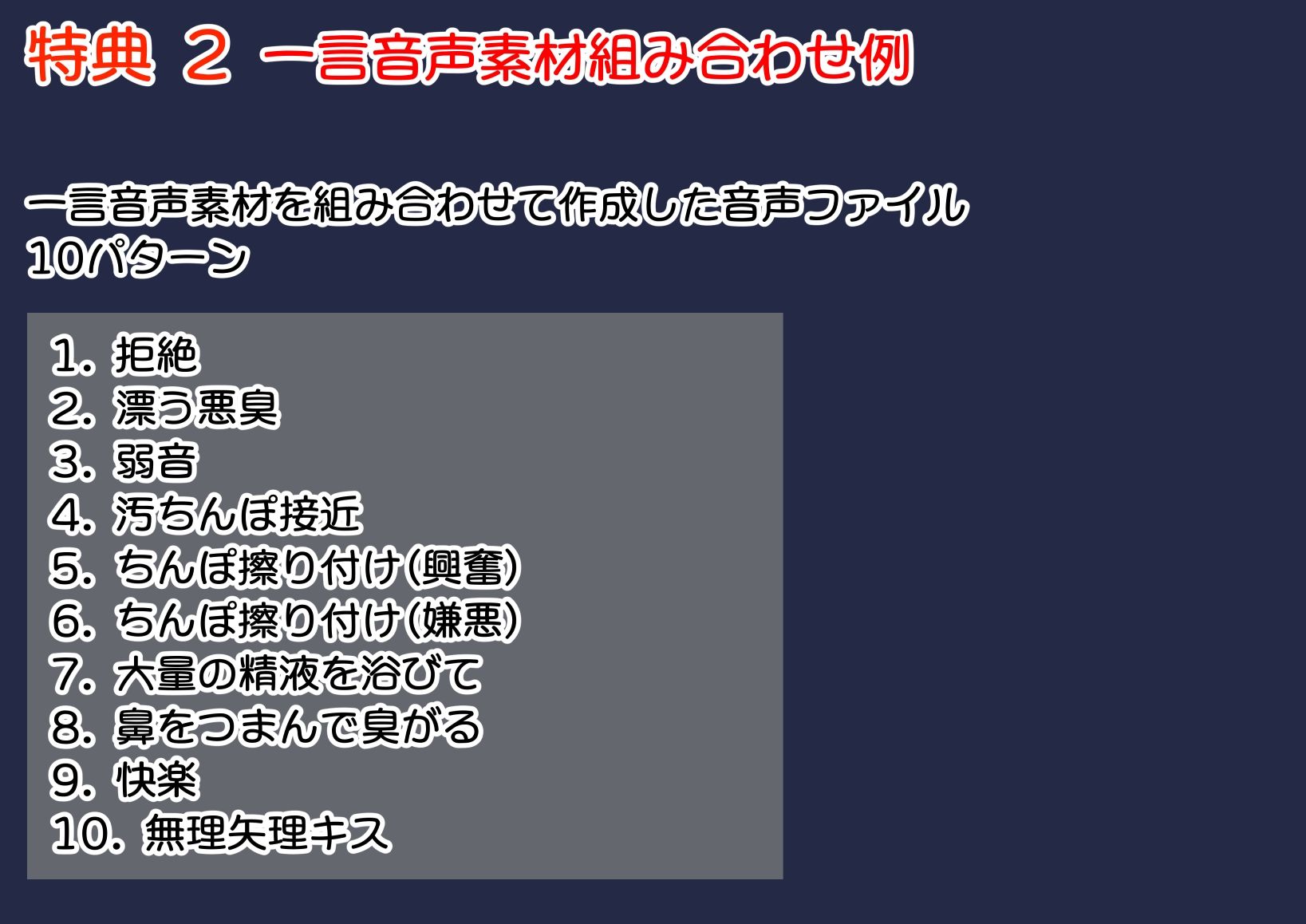 特典 2 一言音声素材組み合わせ例

一言音声素材を組み合わせて作成した音声ファイル
10パターン

1. 拒絶
2. 漂う悪臭
3. 弱音
4. 汚ちんぽ接近
5. ちんぽ擦り付け(興奮)
6. ちんぽ擦り付け(嫌悪)
7. 大量の精液を浴びて
8. 鼻をつまんで臭がる
9. 快楽
10. 無理矢理キス